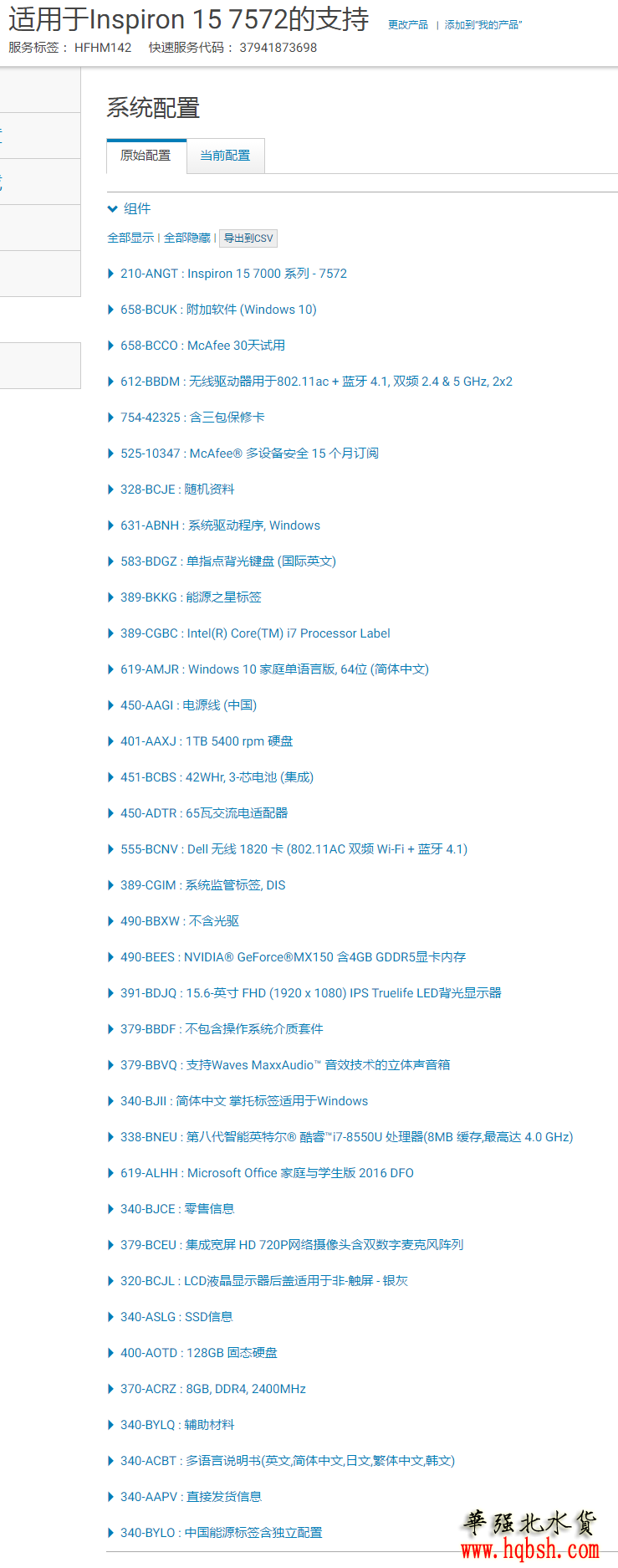 适用于Inspiron 15 7572的支持 更改产品 | 添加到"我的产品"
服务标签： HFHM142 快速服务代码： 37941873698

系统配置

原始配置 当前配置

组件

全部显示 | 全部隐藏 | 导出到CSV

210-ANGT : Inspiron 15 7000 系列 - 7572

658-BCUK : 附加软件 (Windows 10)

658-BCCO : McAfee 30天试用

612-BBDM : 无线驱动器用于802.11ac + 蓝牙 4.1, 双频 2.4 & 5 GHz, 2x2

754-42325 : 含三包保修卡

525-10347 : McAfee® 多设备安全 15 个月订阅

328-BCJE : 随机资料

631-ABNH : 系统驱动程序, Windows

583-BDGZ : 单指点背光键盘 (国际英文)

389-BKKG : 能源之星标签

389-CGBC : Intel(R) Core(TM) i7 Processor Label

619-AMJR : Windows 10 家庭单语言版, 64位 (简体中文)

450-AAGI : 电源线 (中国)

401-AAXJ : 1TB 5400 rpm 硬盘

451-BCBS : 42WHr, 3-芯电池 (集成)

450-ADTR : 65瓦交流电适配器

555-BCNV : Dell 无线 1820 卡 (802.11AC 双频 Wi-Fi + 蓝牙 4.1)

389-CGIM : 系统监管标签, DIS

490-BBXW : 不含光驱

490-BEES : NVIDIA® GeForce®MX150 含4GB GDDR5显卡内存

391-BDJQ : 15.6-英寸 FHD (1920 x 1080) IPS Truelife LED背光显示器

379-BBDF : 不包含操作系统介质套件

379-BBVQ : 支持Waves MaxxAudio™ 音效技术的立体声音箱

340-BJII : 简体中文 掌托标签适用于Windows

338-BNEU : 第八代智能英特尔® 酷睿™i7-8550U 处理器(8MB 缓存,最高达 4.0 GHz)

619-ALHH : Microsoft Office 家庭与学生版 2016 DFO

340-BJCE : 零售信息

379-BCEU : 集成宽屏 HD 720P网络摄像头含双数字麦克风阵列

320-BCJL : LCD液晶显示器后盖适用于非-触屏 - 银灰

340-ASLG : SSD信息

400-AOTD : 128GB 固态硬盘

370-ACRZ : 8GB, DDR4, 2400MHz

340-BYLQ : 辅助材料

340-ACBT : 多语言说明书(英文,简体中文,日文,繁体中文,韩文)

340-AAPV : 直接发货信息

340-BYLO : 中国能源标签含独立配置

華强北水貨
www.hqbsh.com